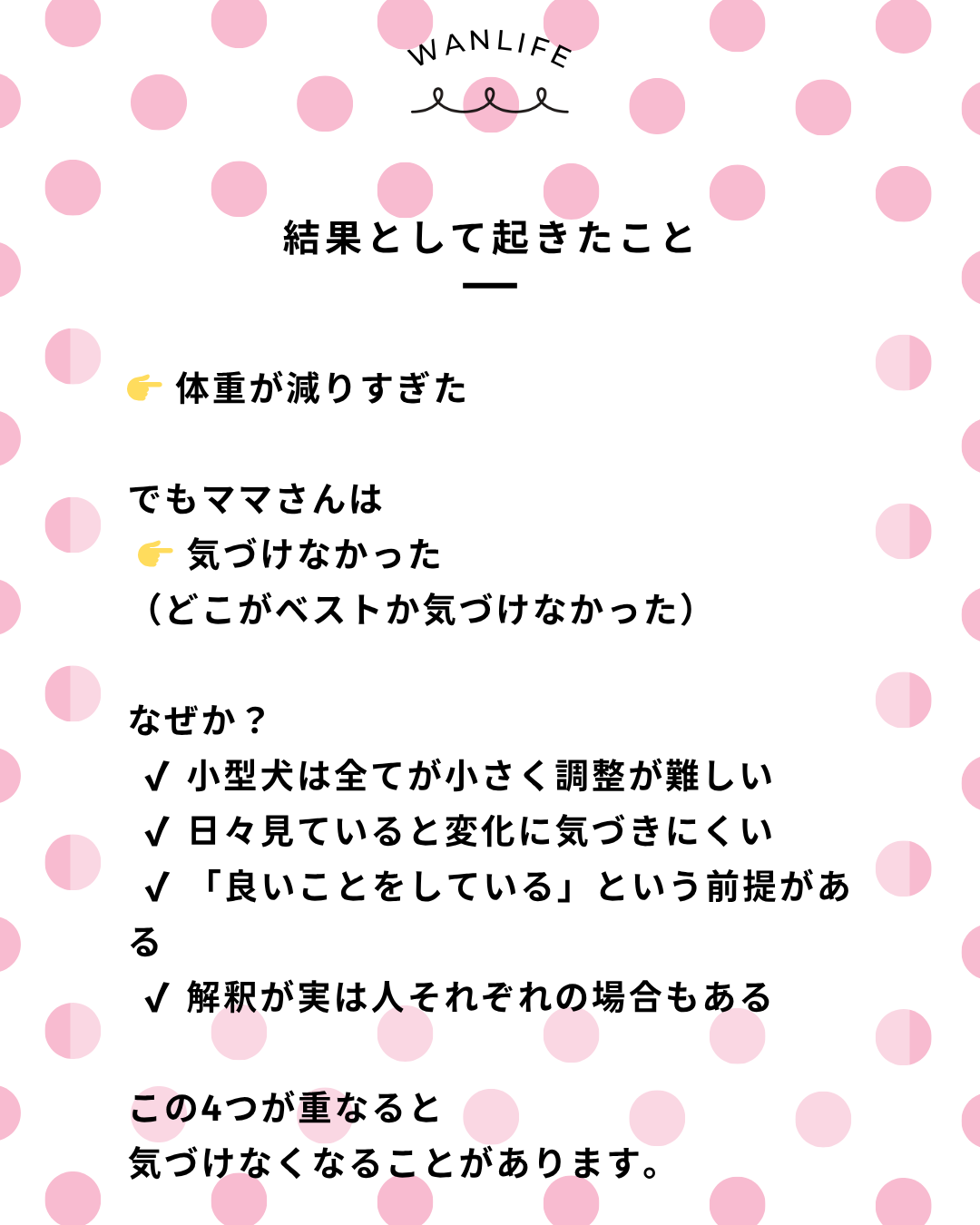 WANLIFE

結果として起きたこと

👉 体重が減りすぎた

でもママさんは
👉 気づけなかった
（どこがベストか気づけなかった）

なぜか？
✔ 小型犬は全てが小さく調整が難しい
✔ 日々見ていると変化に気づきにくい
✔ 「良いことをしている」という前提がある
✔ 解釈が実は人それぞれの場合もある

この4つが重なると
気づけなくなることがあります。